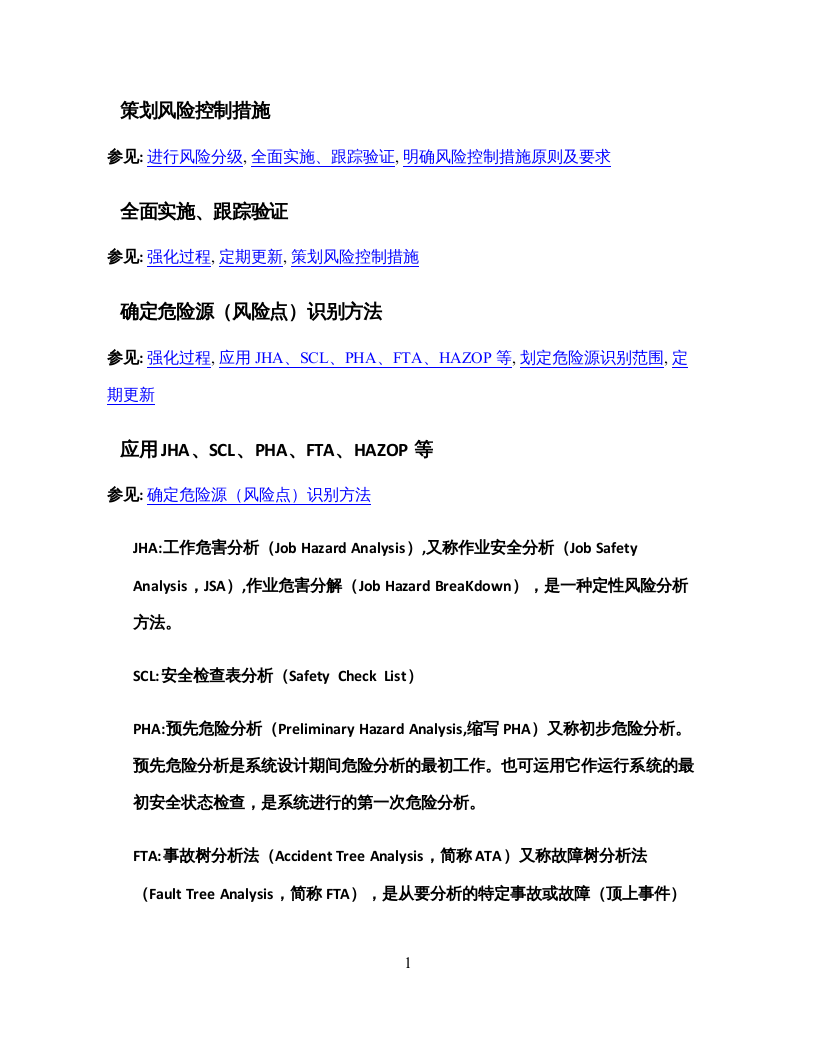 策划风险控制措施

参见: 进行风险分级, 全面实施、跟踪验证, 明确风险控制措施原则及要求

全面实施、跟踪验证

参见: 强化过程, 定期更新, 策划风险控制措施

确定危险源（风险点）识别方法

参见: 强化过程, 应用JHA、SCL、PHA、FTA、HAZOP等, 划定危险源识别范围, 定期更新

应用JHA、SCL、PHA、FTA、HAZOP等

参见: 确定危险源（风险点）识别方法

JHA:工作危害分析（Job Hazard Analysis）,又称作业安全分析（Job Safety Analysis，JSA）,作业危害分解（Job Hazard BreaKdown），是一种定性风险分析方法。

SCL:安全检查表分析（Safety Check List）

PHA:预先危险分析（Preliminary Hazard Analysis,缩写PHA）又称初步危险分析。预先危险分析是系统设计期间危险分析的最初工作。也可运用它作运行系统的最初安全状态检查，是系统进行的第一次危险分析。

FTA:事故树分析法（Accident Tree Analysis，简称ATA）又称故障树分析法（Fault Tree Analysis，简称FTA），是从要分析的特定事故或故障（顶上事件）

1